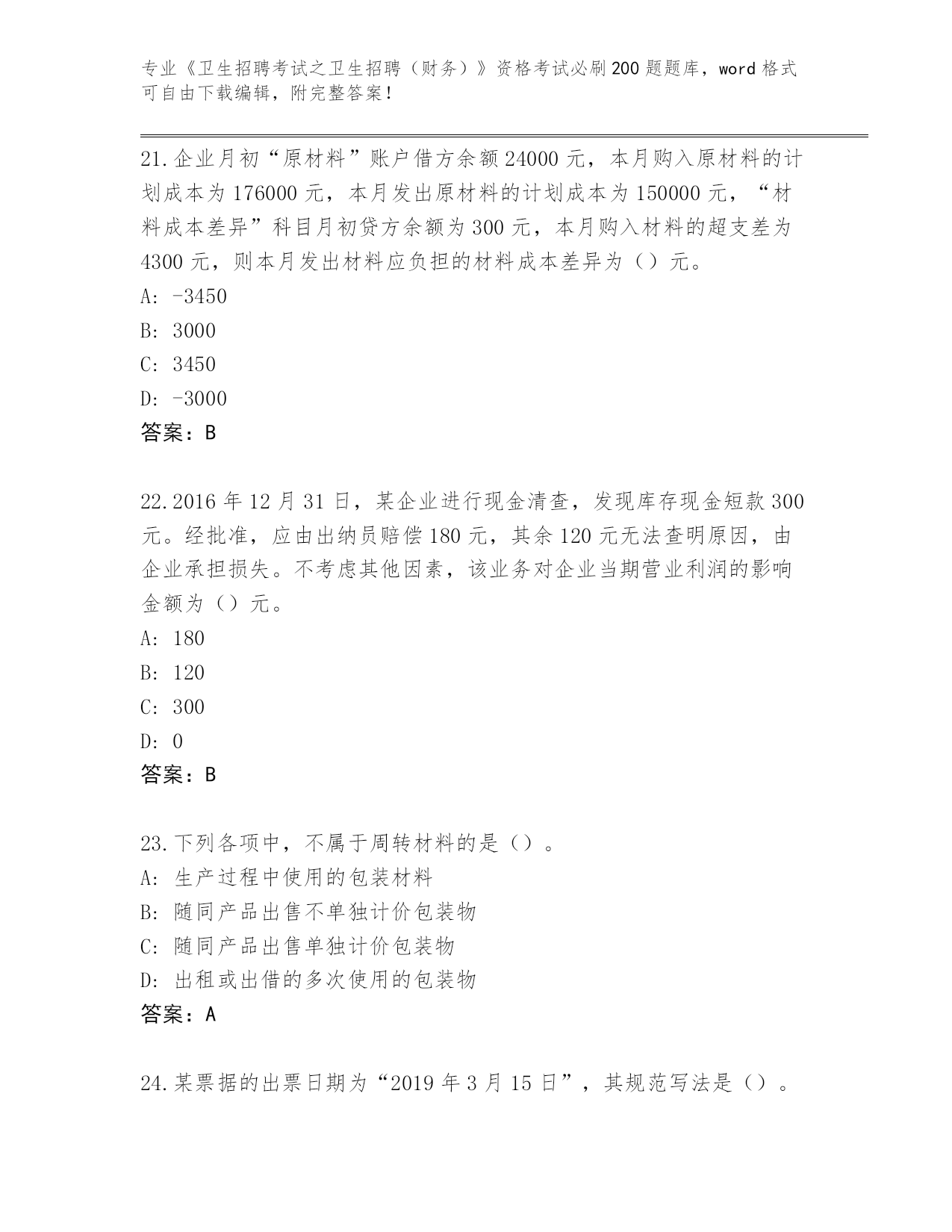 专业《卫生招聘考试之卫生招聘（财务）》资格考试必刷200题题库，word格式可自由下载编辑，附完整答案！

21.企业月初“原材料”账户借方余额24000元，本月购入原材料的计划成本为176000元，本月发出原材料的计划成本为150000元，“材料成本差异”科目月初贷方余额为300元，本月购入材料的超支差为4300元，则本月发出材料应负担的材料成本差异为（）元。
A: -3450
B: 3000
C: 3450
D: -3000
答案：B

22.2016年12月31日，某企业进行现金清查，发现库存现金短款300元。经批准，应由出纳员赔偿180元，其余120元无法查明原因，由企业承担损失。不考虑其他因素，该业务对企业当期营业利润的影响金额为（）元。
A: 180
B: 120
C: 300
D: 0
答案：B

23.下列各项中，不属于周转材料的是（）。
A: 生产过程中使用的包装材料
B: 随同产品出售不单独计价包装物
C: 随同产品出售单独计价包装物
D: 出租或出借的多次使用的包装物
答案：A

24.某票据的出票日期为“2019年3月15日”，其规范写法是（）。